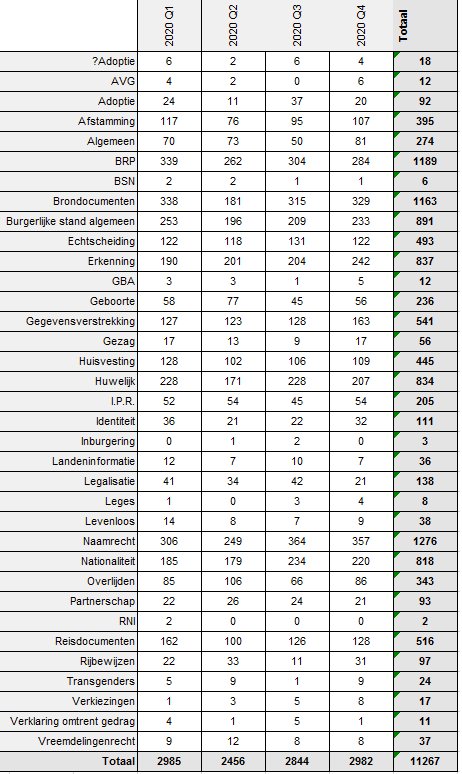 | | 2020 Q1 | 2020 Q2 | 2020 Q3 | 2020 Q4 | Totaal |
|---|---|---|---|---|---|
| ?Adoptie | 6 | 2 | 6 | 4 | 18 |
| AVG | 4 | 2 | 0 | 6 | 12 |
| Adoptie | 24 | 11 | 37 | 20 | 92 |
| Afstamming | 117 | 76 | 95 | 107 | 395 |
| Algemeen | 70 | 73 | 50 | 81 | 274 |
| BRP | 339 | 262 | 304 | 284 | 1189 |
| BSN | 2 | 2 | 1 | 1 | 6 |
| Brondocumenten | 338 | 181 | 315 | 329 | 1163 |
| Burgerlijke stand algemeen | 253 | 196 | 209 | 233 | 891 |
| Echtscheiding | 122 | 118 | 131 | 122 | 493 |
| Erkenning | 190 | 201 | 204 | 242 | 837 |
| GBA | 3 | 3 | 1 | 5 | 12 |
| Geboorte | 58 | 77 | 45 | 56 | 236 |
| Gegevensverstrekking | 127 | 123 | 128 | 163 | 541 |
| Gezag | 17 | 13 | 9 | 17 | 56 |
| Huisvesting | 128 | 102 | 106 | 109 | 445 |
| Huwelijk | 228 | 171 | 228 | 207 | 834 |
| I.P.R. | 52 | 54 | 45 | 54 | 205 |
| Identiteit | 36 | 21 | 22 | 32 | 111 |
| Inburgering | 0 | 1 | 2 | 0 | 3 |
| Landeninformatie | 12 | 7 | 10 | 7 | 36 |
| Legalisatie | 41 | 34 | 42 | 21 | 138 |
| Leges | 1 | 0 | 3 | 4 | 8 |
| Levenloos | 14 | 8 | 7 | 9 | 38 |
| Naamrecht | 306 | 249 | 364 | 357 | 1276 |
| Nationaliteit | 185 | 179 | 234 | 220 | 818 |
| Overlijden | 85 | 106 | 66 | 86 | 343 |
| Partnerschap | 22 | 26 | 24 | 21 | 93 |
| RNI | 2 | 0 | 0 | 0 | 2 |
| Reisdocumenten | 162 | 100 | 126 | 128 | 516 |
| Rijbewijzen | 22 | 33 | 11 | 31 | 97 |
| Transgenders | 5 | 9 | 1 | 9 | 24 |
| Verkiezingen | 1 | 3 | 5 | 8 | 17 |
| Verklaring omtrent gedrag | 4 | 1 | 5 | 1 | 11 |
| Vreemdelingenrecht | 9 | 12 | 8 | 8 | 37 |
| Totaal | 2985 | 2456 | 2844 | 2982 | 11267 |